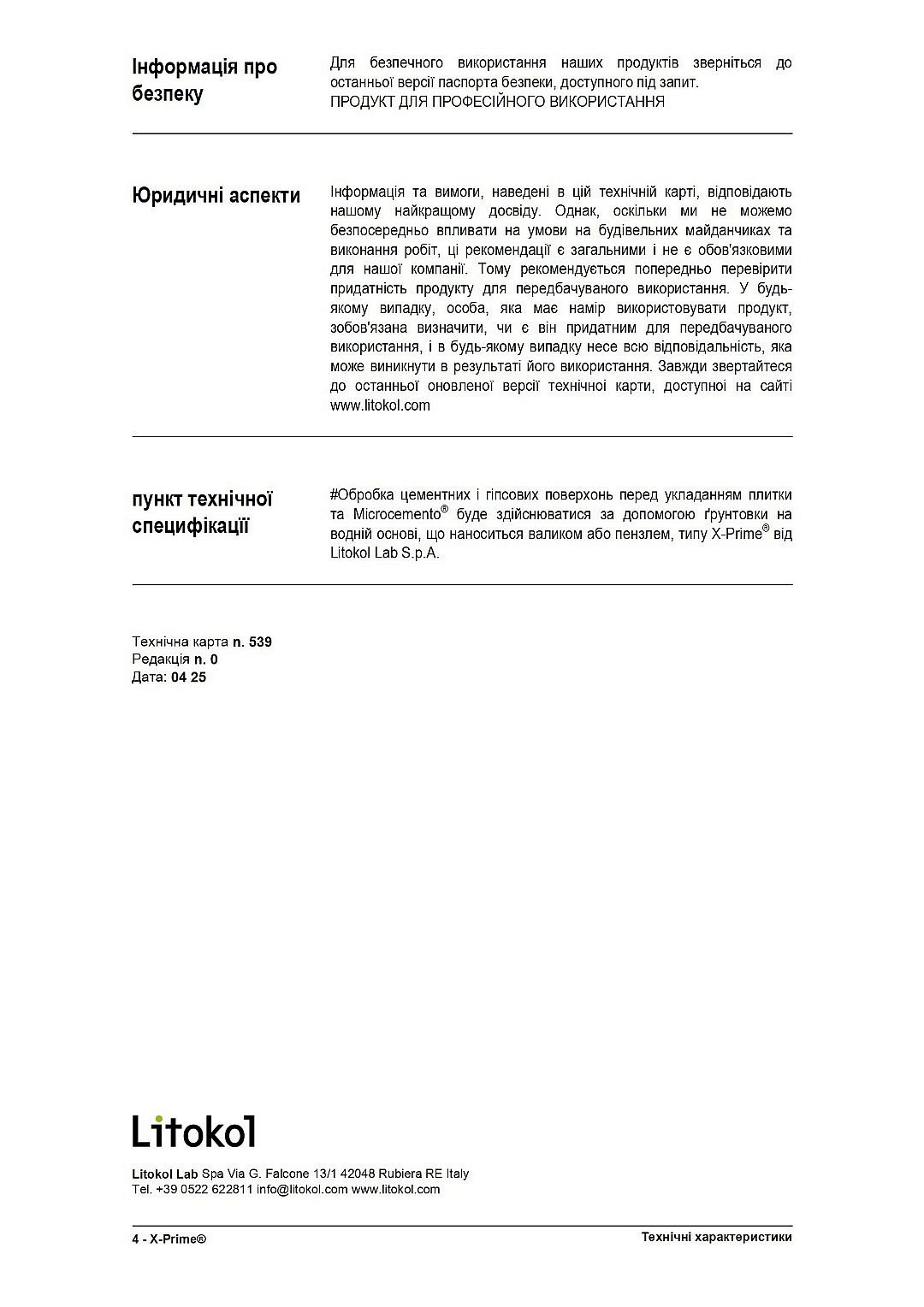 Інформація про безпеку

Для безпечного використання наших продуктів зверніться до останньої версії паспорта безпеки, доступного під запит.
ПРОДУКТ ДЛЯ ПРОФЕСІЙНОГО ВИКОРИСТАННЯ

Юридичні аспекти

Інформація та вимоги, наведені в цій технічній карті, відповідають нашому найкращому досвіду. Однак, оскільки ми не можемо безпосередньо впливати на умови на будівельних майданчиках та виконання робіт, ці рекомендації є загальними і не є обов'язковими для нашої компанії. Тому рекомендується попередньо перевірити придатність продукту для передбачуваного використання. У будь-якому випадку, особа, яка має намір використовувати продукт, зобов'язана визначити, чи є він придатним для передбачуваного використання, і в будь-якому випадку несе всю відповідальність, яка може виникнути в результаті його використання. Завжди звертайтеся до останньої оновленої версії технічної карти, доступної на сайті www.litokol.com

пункт технічної специфікації

#Обробка цементних і гіпсових поверхонь перед укладанням плитки та Microcemento® буде здійснюватися за допомогою ґрунтовки на водній основі, що наноситься валиком або пензлем, типу X-Prime® від Litokol Lab S.p.A.

Технічна карта n. 539
Редакція n. 0
Дата: 04 25

Litokol

Litokol Lab Spa Via G. Falcone 13/1 42048 Rubiera RE Italy
Tel. +39 0522 622811 info@litokol.com www.litokol.com

4 - X-Prime®

Технічні характеристики